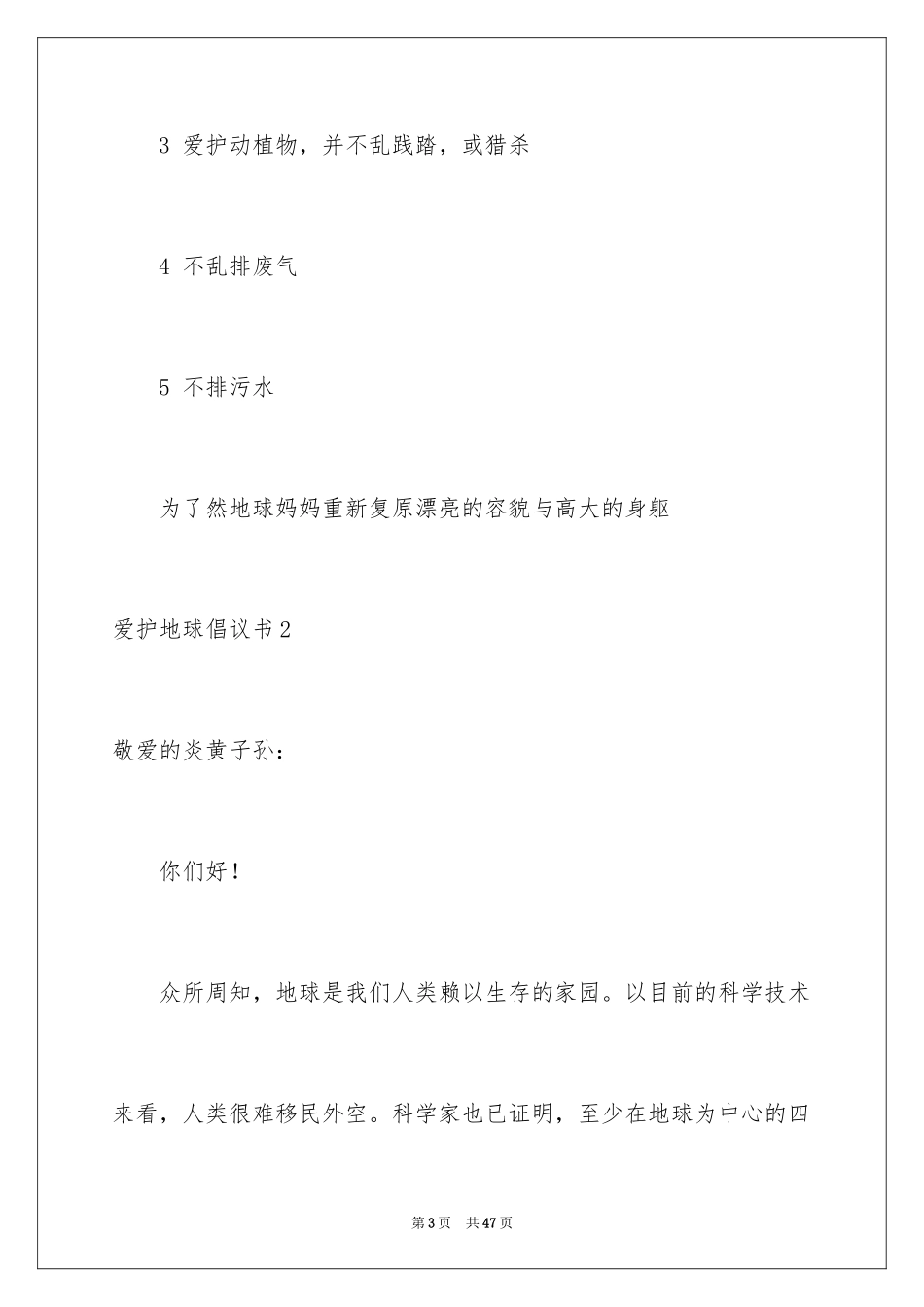 3 爱护动植物，并不乱践踏，或猎杀

4 不乱排废气

5 不排污水

为了然地球妈妈重新复原漂亮的容貌与高大的身躯

爱护地球倡议书2

敬爱的炎黄子孙：

你们好！

众所周知，地球是我们人类赖以生存的家园。以目前的科学技术来看，人类很难移民外空。科学家也已证明，至少在地球为中心的四

第3页 共47页